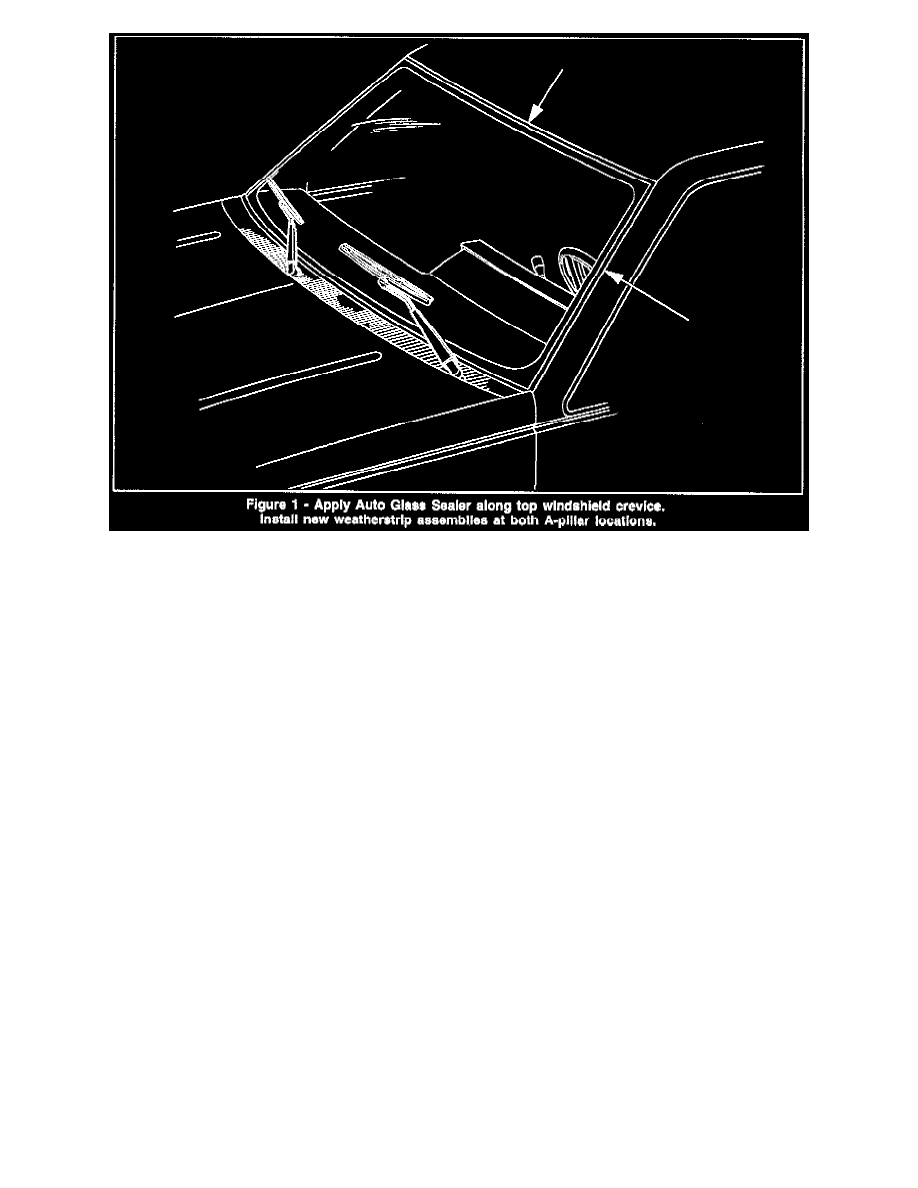 Figure 1 - Apply Auto Glass Sealer along top windshield crevice.
Install new weatherstrip assemblies at both A-pillar locations.